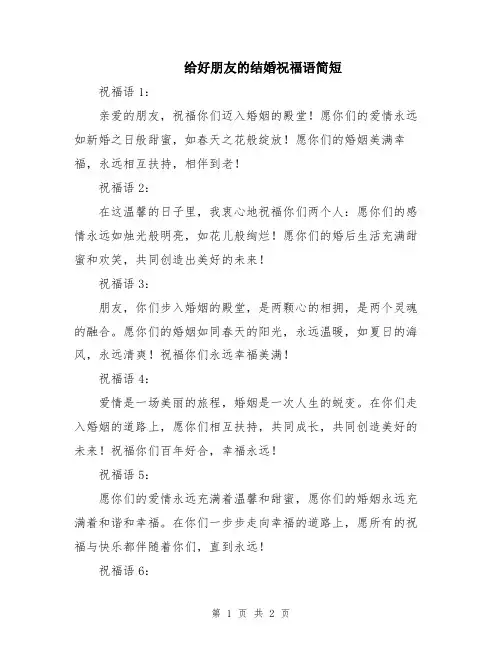 给好朋友的结婚祝福语简短

祝福语 1：

亲爱的朋友，祝福你们迈入婚姻的殿堂！愿你们的爱情永远如新婚之日般甜蜜，如春天之花般绽放！愿你们的婚姻美满幸福，永远相互扶持，相伴到老！

祝福语 2：

在这温馨的日子里，我衷心地祝福你们两个人：愿你们的感情永远如烛光般明亮，如花儿般绚烂！愿你们的婚后生活充满甜蜜和欢笑，共同创造出美好的未来！

祝福语 3：

朋友，你们步入婚姻的殿堂，是两颗心的相拥，是两个灵魂的融合。愿你们的婚姻如同春天的阳光，永远温暖，如夏日的海风，永远清爽！祝福你们永远幸福美满！

祝福语 4：

爱情是一场美丽的旅程，婚姻是一次人生的蜕变。在你们走入婚姻的道路上，愿你们相互扶持，共同成长，共同创造美好的未来！祝福你们百年好合，幸福永远！

祝福语 5：

愿你们的爱情永远充满着温馨和甜蜜，愿你们的婚姻永远充满着和谐和幸福。在你们一步步走向幸福的道路上，愿所有的祝福与快乐都伴随着你们，直到永远！

祝福语 6：

第 1 页 共 2 页